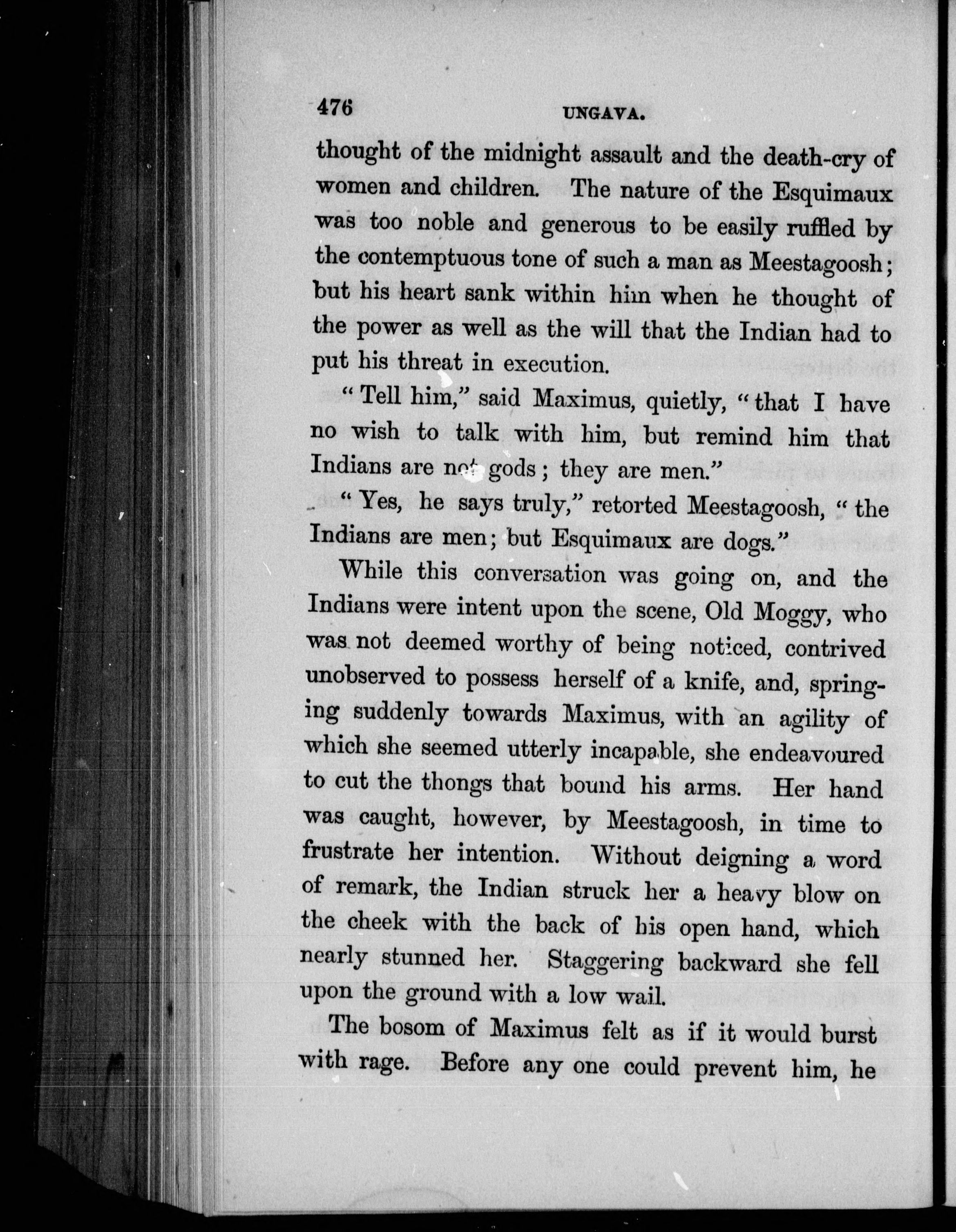 476 UNGAVA.

thought of the midnight assault and the death-cry of women and children. The nature of the Esquimaux was too noble and generous to be easily ruffled by the contemptuous tone of such a man as Meestagoosh; but his heart sank within him when he thought of the power as well as the will that the Indian had to put his threat in execution.

"Tell him," said Maximus, quietly, "that I have no wish to talk with him, but remind him that Indians are not gods; they are men."

"Yes, he says truly," retorted Meestagoosh, "the Indians are men; but Esquimaux are dogs."

While this conversation was going on, and the Indians were intent upon the scene, Old Moggy, who was not deemed worthy of being noticed, contrived unobserved to possess herself of a knife, and, springing suddenly towards Maximus, with an agility of which she seemed utterly incapable, she endeavoured to cut the thongs that bound his arms. Her hand was caught, however, by Meestagoosh, in time to frustrate her intention. Without deigning a word of remark, the Indian struck her a heavy blow on the cheek with the back of his open hand, which nearly stunned her. Staggering backward she fell upon the ground with a low wail.

The bosom of Maximus felt as if it would burst with rage. Before any one could prevent him, he